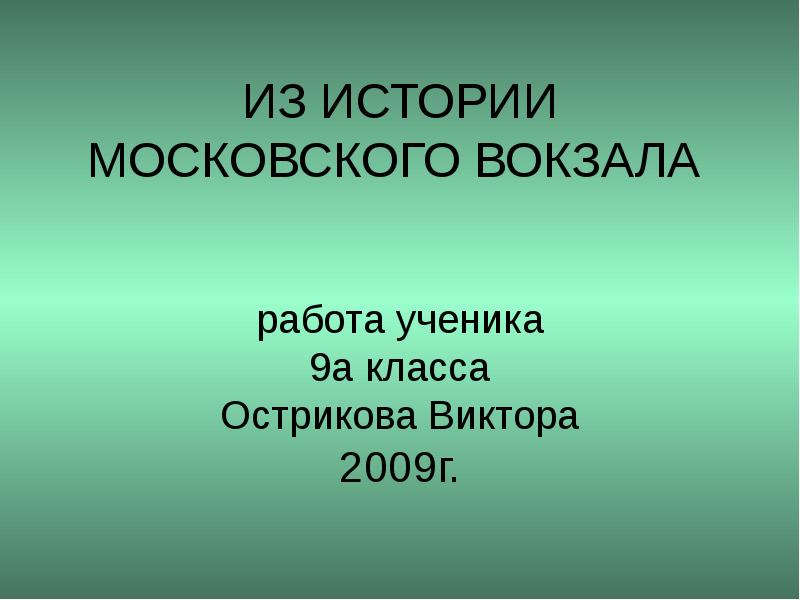 ИЗ ИСТОРИИ МОСКОВСКОГО ВОКЗАЛА

работа ученика
9а класса
Острикова Виктора
2009г.